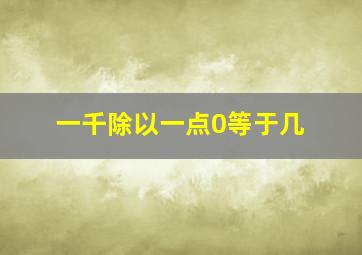 一千除以一点0等于几